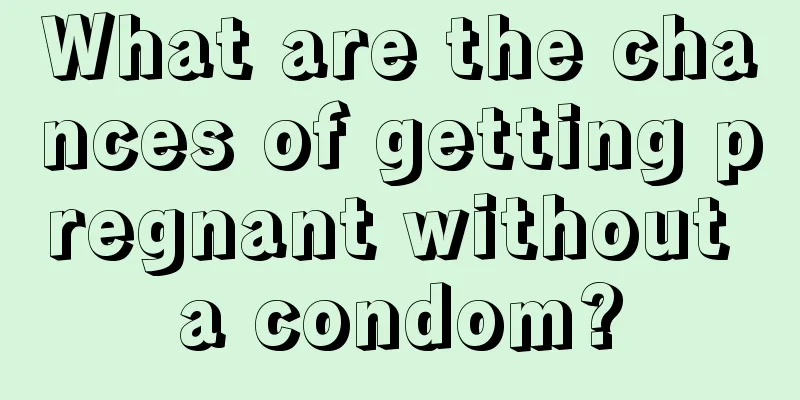 What are the chances of getting pregnant without a condom?